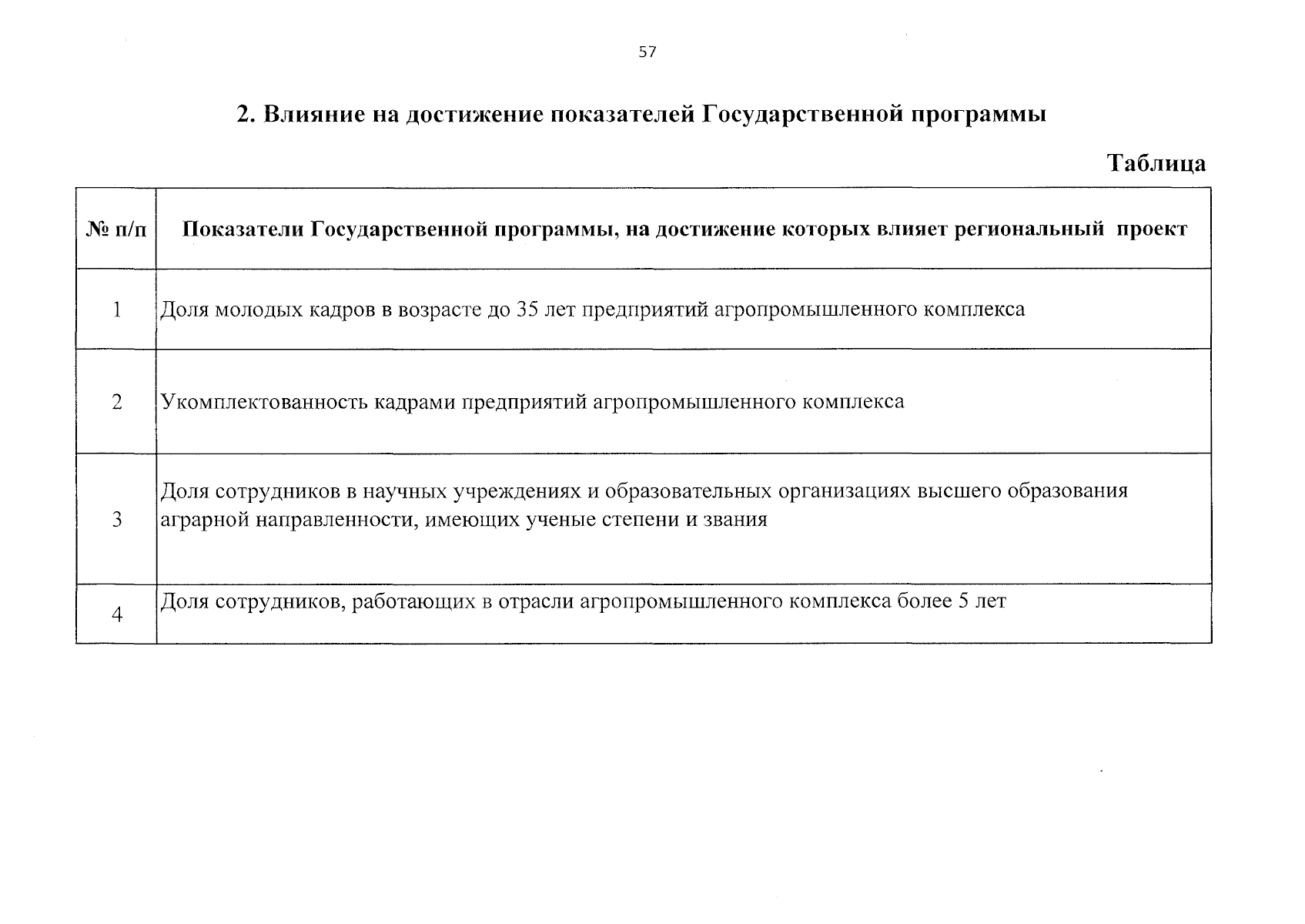 57

2. Влияние на достижение показателей Государственной программы

Таблица

| № п/п | Показатели Государственной программы, на достижение которых влияет региональный проект |
|---|---|
| 1 | Доля молодых кадров в возрасте до 35 лет предприятий агропромышленного комплекса |
| 2 | Укомплектованность кадрами предприятий агропромышленного комплекса |
| 3 | Доля сотрудников в научных учреждениях и образовательных организациях высшего образования аграрной направленности, имеющих ученые степени и звания |
| 4 | Доля сотрудников, работающих в отрасли агропромышленного комплекса более 5 лет |